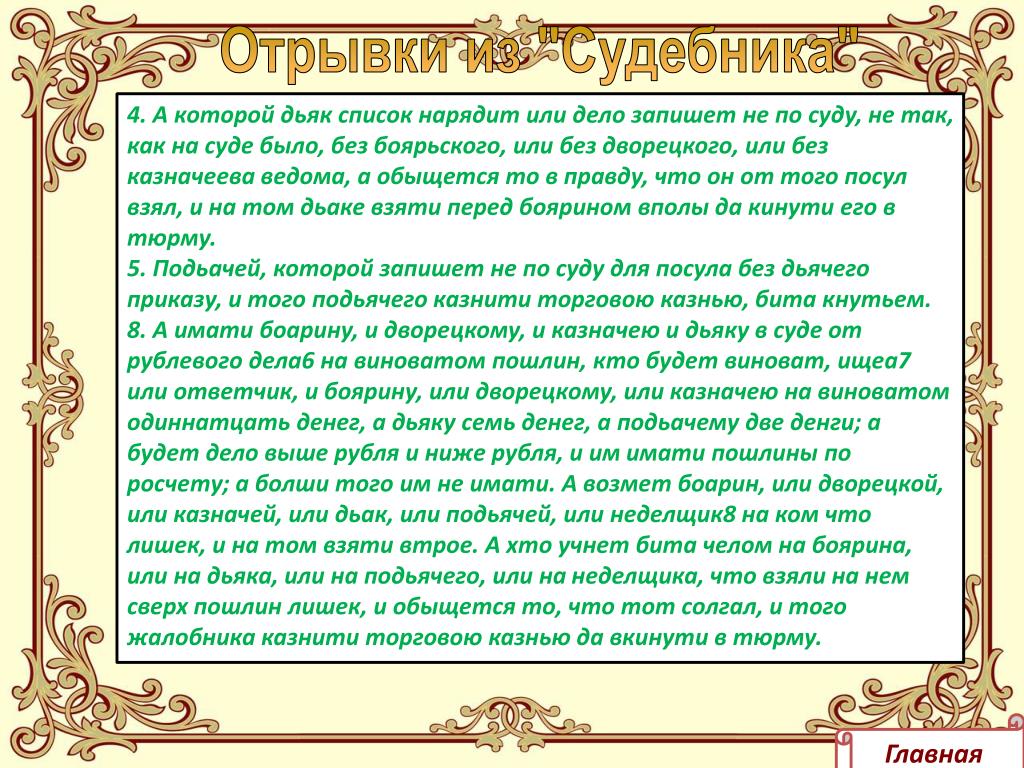 Отрывки из "Судебника"

4. А которой дьяк список нарядит или дело запишет не по суду, не так, как на суде было, без боярьского, или без дворецкого, или без казначеева ведома, а обыщется то в правду, что он от того посул взял, и на том дьаке взяти перед боярином вполы да кинути его в тюрму.
5. Подьачей, которой запишет не по суду для посула без дьячего приказу, и того подьячего казнити торговою казнью, бита кнутьем.
8. А имати боарину, и дворецкому, и казначею и дьяку в суде от рублевого дела6 на виноватом пошлин, кто будет виноват, ищеа7 или ответчик, и боярину, или дворецкому, или казначею на виноватом одиннатцать денег, а дьяку семь денег, а подьачему две денги; а будет дело выше рубля и ниже рубля, и им имати пошлины по росчету; а болши того им не имати. А возмет боарин, или дворецкой, или казначей, или дьак, или подьячей, или неделщик8 на ком что лишек, и на том взяти втрое. А хто учнет бита челом на боярина, или на дьяка, или на подьячего, или на неделщика, что взяли на нем сверх пошлин лишек, и обыщется то, что тот солгал, и того жалобника казнити торговою казнью да вкинути в тюрму.

Главная